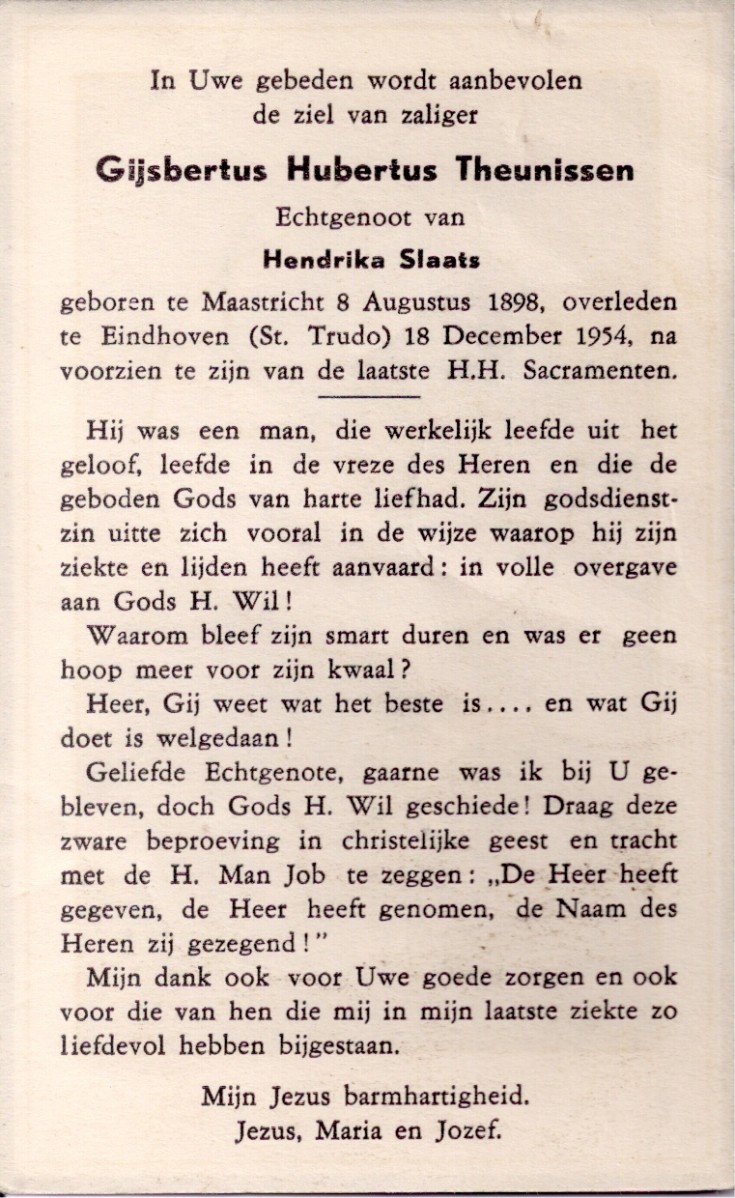 In Uwe gebeden wordt aanbevolen
de ziel van zaliger

Gijsbertus Hubertus Theunissen

Echtgenoot van

Hendrika Slaats

geboren te Maastricht 8 Augustus 1898, overleden te Eindhoven (St. Trudo) 18 December 1954, na voorzien te zijn van de laatste H.H. Sacramenten.

Hij was een man, die werkelijk leefde uit het geloof, leefde in de vreze des Heren en die de geboden Gods van harte liefhad. Zijn godsdienstzin uitte zich vooral in de wijze waarop hij zijn ziekte en lijden heeft aanvaard: in volle overgave aan Gods H. Wil!

Waarom bleef zijn smart duren en was er geen hoop meer voor zijn kwaal?

Heer, Gij weet wat het beste is.... en wat Gij doet is welgedaan!

Geliefde Echtgenote, gaarne was ik bij U gebleven, doch Gods H. Wil geschiede! Draag deze zware beproeving in christelijke geest en tracht met de H. Man Job te zeggen: „De Heer heeft gegeven, de Heer heeft genomen, de Naam des Heren zij gezegend!"

Mijn dank ook voor Uwe goede zorgen en ook voor die van hen die mij in mijn laatste ziekte zo liefdevol hebben bijgestaan.

Mijn Jezus barmhartigheid.
Jezus, Maria en Jozef.